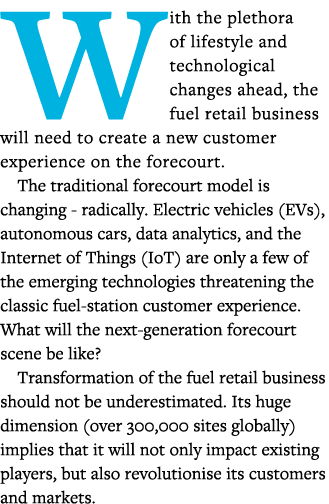 With the plethora of lifestyle and technological changes ahead, the fuel retail business will need to create a new customer experience on the forecourt.

The traditional forecourt model is changing - radically. Electric vehicles (EVs), autonomous cars, data analytics, and the Internet of Things (IoT) are only a few of the emerging technologies threatening the classic fuel-station customer experience. What will the next-generation forecourt scene be like?

Transformation of the fuel retail business should not be underestimated. Its huge dimension (over 300,000 sites globally) implies that it will not only impact existing players, but also revolutionise its customers and markets.